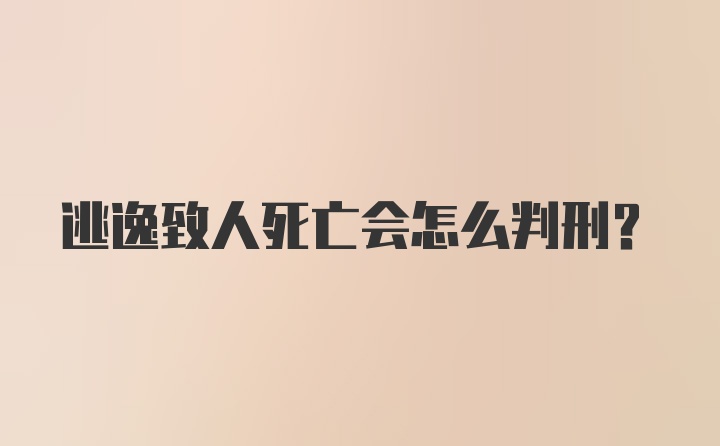 逃逸致人死亡会怎么判刑?